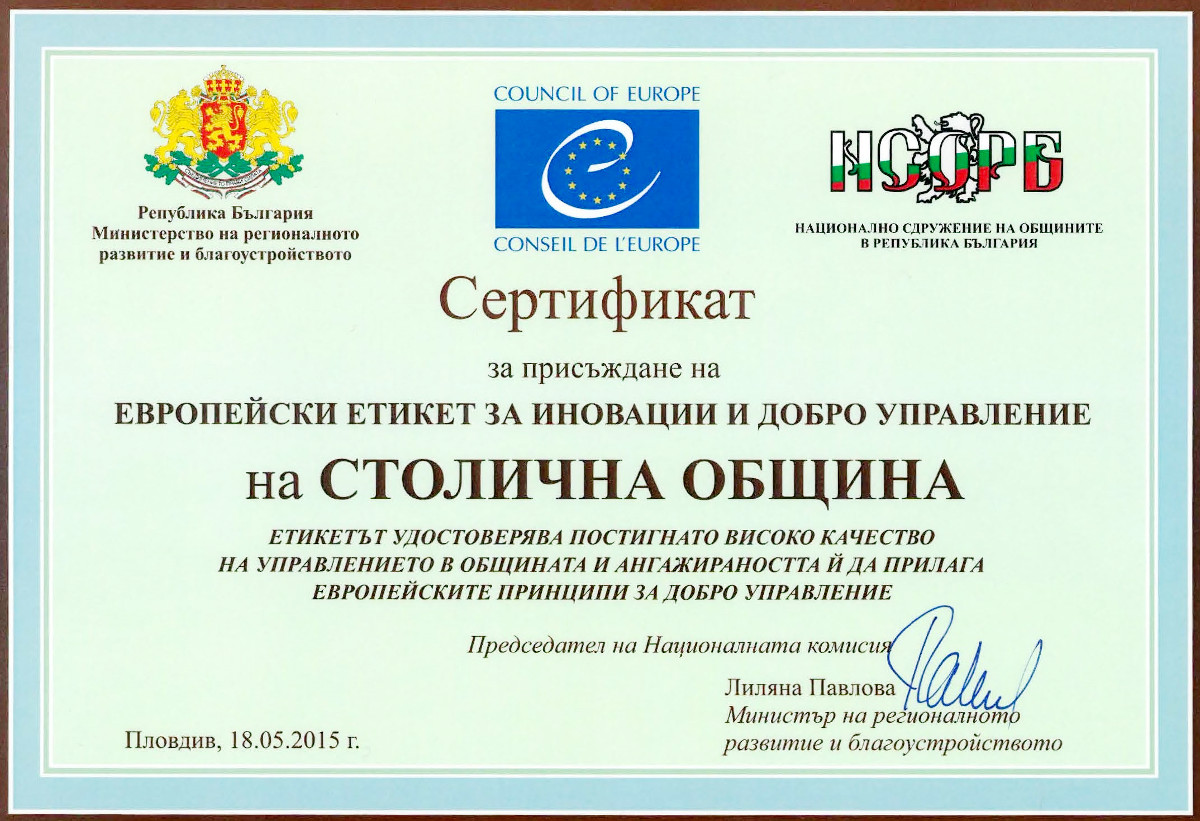 Република България
Министерство на регионалното развитие и благоустройството

COUNCIL OF EUROPE
CONSEIL DE L'EUROPE

НСОРБ
НАЦИОНАЛНО СДРУЖЕНИЕ НА ОБЩИНИТЕ В РЕПУБЛИКА БЪЛГАРИЯ

Сертификат

за присъждане на

ЕВРОПЕЙСКИ ЕТИКЕТ ЗА ИНОВАЦИИ И ДОБРО УПРАВЛЕНИЕ

на СТОЛИЧНА ОБЩИНА

ЕТИКЕТЪТ УДОСТОВЕРЯВА ПОСТИГНАТО ВИСОКО КАЧЕСТВО НА УПРАВЛЕНИЕТО В ОБЩИНАТА И АНГАЖИРАНОСТТА Й ДА ПРИЛАГА ЕВРОПЕЙСКИТЕ ПРИНЦИПИ ЗА ДОБРО УПРАВЛЕНИЕ

Председател на Националната комисия

Лиляна Павлова
Министър на регионалното развитие и благоустройството

Пловдив, 18.05.2015 г.